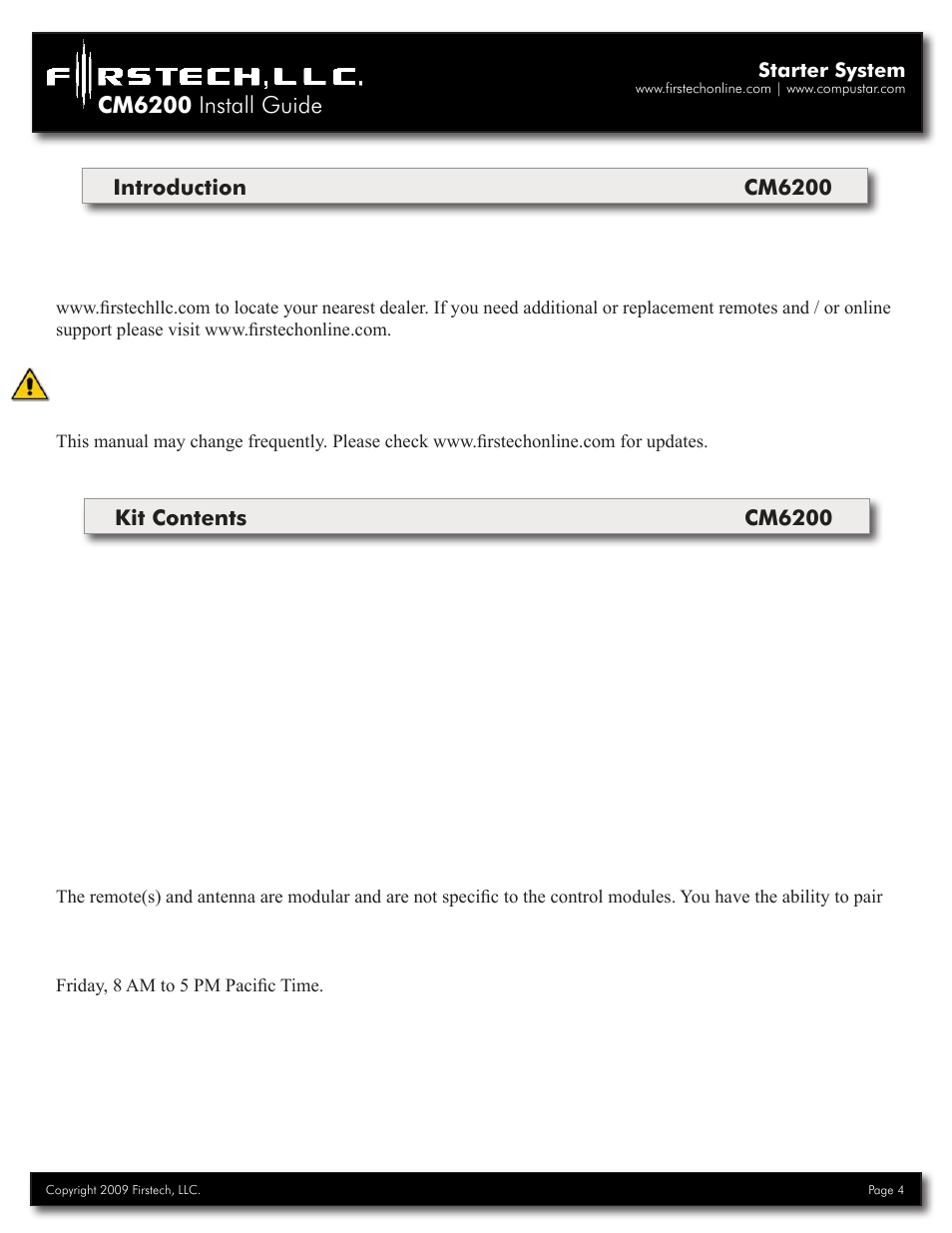 FIRSTECH, LLC.
CM6200 Install Guide

Starter System
www.firstechonline.com | www.compustar.com

Introduction CM6200

www.firstechllc.com to locate your nearest dealer. If you need additional or replacement remotes and / or online support please visit www.firstechonline.com.

This manual may change frequently. Please check www.firstechonline.com for updates.

Kit Contents CM6200

The remote(s) and antenna are modular and are not specific to the control modules. You have the ability to pair

Friday, 8 AM to 5 PM Pacific Time.

Copyright 2009 Firstech, LLC.

Page 4